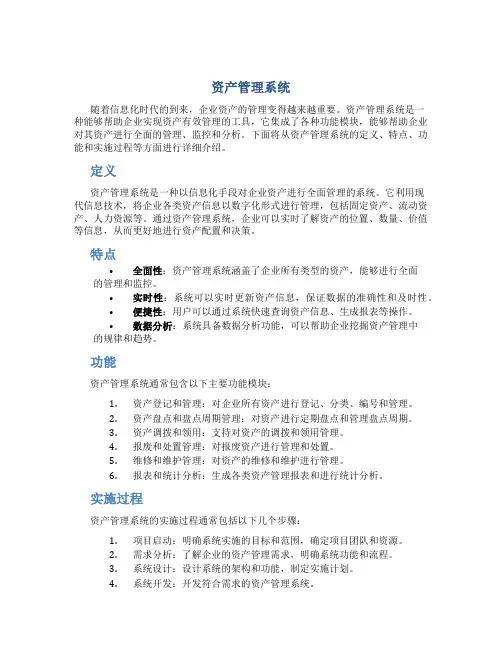 资产管理系统

随着信息化时代的到来，企业资产的管理变得越来越重要。资产管理系统是一种能够帮助企业实现资产有效管理的工具，它集成了各种功能模块，能够帮助企业对其资产进行全面的管理、监控和分析。下面将从资产管理系统的定义、特点、功能和实施过程等方面进行详细介绍。

定义

资产管理系统是一种以信息化手段对企业资产进行全面管理的系统。它利用现代信息技术，将企业各类资产信息以数字化形式进行管理，包括固定资产、流动资产、人力资源等。通过资产管理系统，企业可以实时了解资产的位置、数量、价值等信息，从而更好地进行资产配置和决策。

特点

• 全面性：资产管理系统涵盖了企业所有类型的资产，能够进行全面的管理和监控。
• 实时性：系统可以实时更新资产信息，保证数据的准确性和及时性。
• 便捷性：用户可以通过系统快速查询资产信息、生成报表等操作。
• 数据分析：系统具备数据分析功能，可以帮助企业挖掘资产管理中的规律和趋势。

功能

资产管理系统通常包含以下主要功能模块：

1. 资产登记和管理：对企业所有资产进行登记、分类、编号和管理。
2. 资产盘点和盘点周期管理：对资产进行定期盘点和管理盘点周期。
3. 资产调拨和领用：支持对资产的调拨和领用管理。
4. 报废和处置管理：对报废资产进行管理和处置。
5. 维修和维护管理：对资产的维修和维护进行管理。
6. 报表和统计分析：生成各类资产管理报表和进行统计分析。

实施过程

资产管理系统的实施过程通常包括以下几个步骤：

1. 项目启动：明确系统实施的目标和范围，确定项目团队和资源。
2. 需求分析：了解企业的资产管理需求，明确系统功能和流程。
3. 系统设计：设计系统的架构和功能，制定实施计划。
4. 系统开发：开发符合需求的资产管理系统。